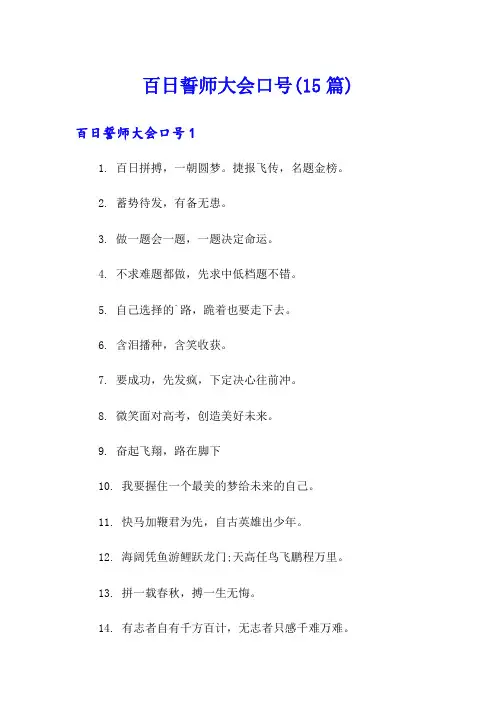 百日誓师大会口号(15篇)

百日誓师大会口号1

1. 百日拼搏，一朝圆梦。捷报飞传，名题金榜。

2. 蓄势待发，有备无患。

3. 做一题会一题，一题决定命运。

4. 不求难题都做，先求中低档题不错。

5. 自己选择的`路，跪着也要走下去。

6. 含泪播种，含笑收获。

7. 要成功，先发疯，下定决心往前冲。

8. 微笑面对高考，创造美好未来。

9. 奋起飞翔，路在脚下

10. 我要握住一个最美的梦给未来的自己。

11. 快马加鞭君为先，自古英雄出少年。

12. 海阔凭鱼游鲤跃龙门;天高任鸟飞鹏程万里。

13. 拼一载春秋，搏一生无悔。

14. 有志者自有千方百计，无志者只感千难万难。